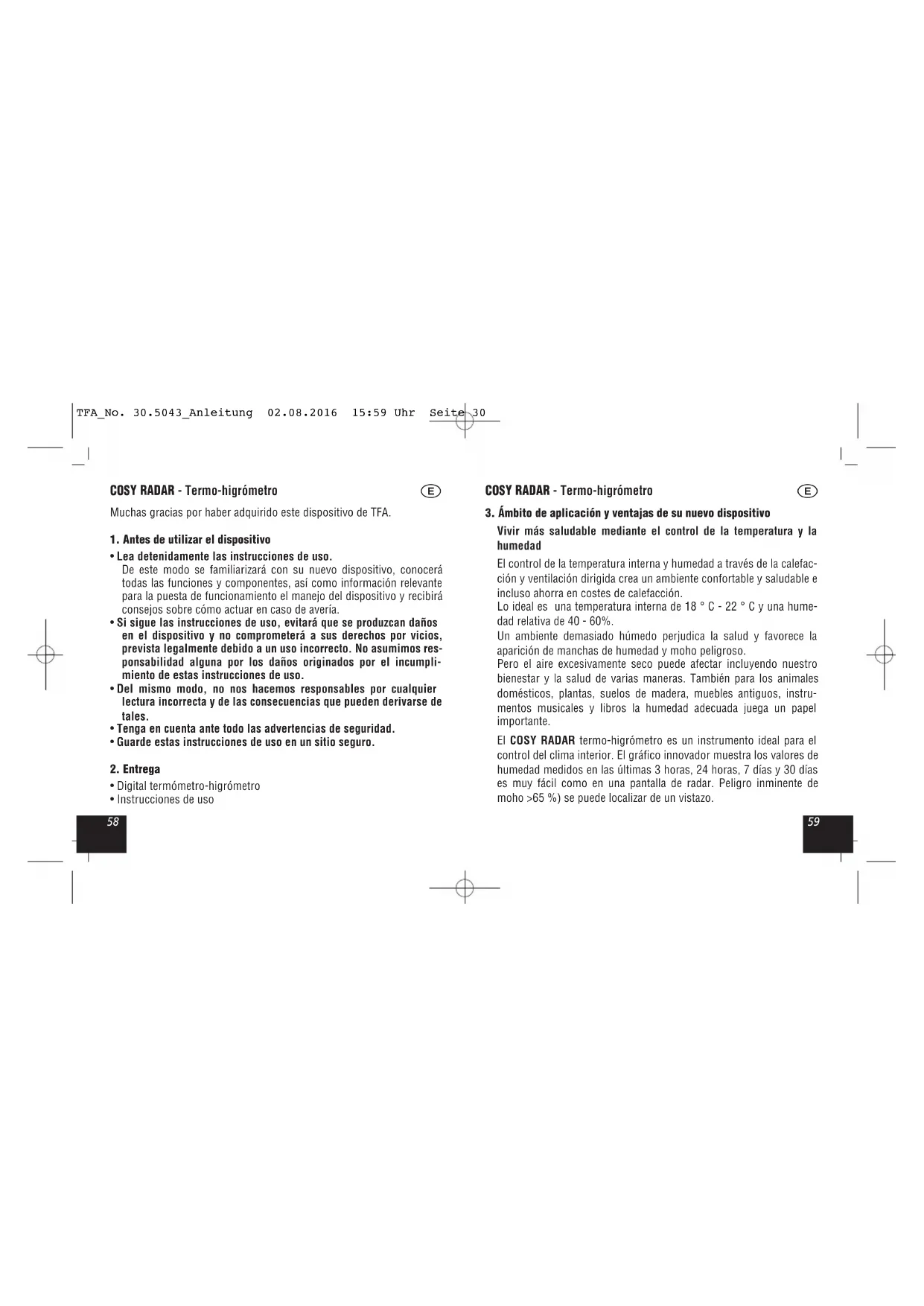 TFA_No. 30.5043_Anleitung 02.08.2016 15:59 Uhr Seite 30

COSY RADAR - Termo-higrómetro

E

Muchas gracias por haber adquirido este dispositivo de TFA.

1. Antes de utilizar el dispositivo

• Lea detenidamente las instrucciones de uso.
De este modo se familiarizará con su nuevo dispositivo, conocerá todas las funciones y componentes, así como información relevante para la puesta de funcionamiento el manejo del dispositivo y recibirá consejos sobre cómo actuar en caso de avería.
• Si sigue las instrucciones de uso, evitará que se produzcan daños en el dispositivo y no comprometerá a sus derechos por vicios, prevista legalmente debido a un uso incorrecto. No asumimos responsabilidad alguna por los daños originados por el incumplimiento de estas instrucciones de uso.
• Del mismo modo, no nos hacemos responsables por cualquier lectura incorrecta y de las consecuencias que pueden derivarse de tales.
• Tenga en cuenta ante todo las advertencias de seguridad.
• Guarde estas instrucciones de uso en un sitio seguro.

2. Entrega

• Digital termómetro-higrómetro
• Instrucciones de uso

58

COSY RADAR - Termo-higrómetro

E

3. Ámbito de aplicación y ventajas de su nuevo dispositivo

Vivir más saludable mediante el control de la temperatura y la humedad

El control de la temperatura interna y humedad a través de la calefacción y ventilación dirigida crea un ambiente confortable y saludable e incluso ahorra en costes de calefacción.
Lo ideal es una temperatura interna de 18 ° C - 22 ° C y una humedad relativa de 40 - 60%.
Un ambiente demasiado húmedo perjudica la salud y favorece la aparición de manchas de humedad y moho peligroso.
Pero el aire excesivamente seco puede afectar incluyendo nuestro bienestar y la salud de varias maneras. También para los animales domésticos, plantas, suelos de madera, muebles antiguos, instrumentos musicales y libros la humedad adecuada juega un papel importante.

El COSY RADAR termo-higrómetro es un instrumento ideal para el control del clima interior. El gráfico innovador muestra los valores de humedad medidos en las últimas 3 horas, 24 horas, 7 días y 30 días es muy fácil como en una pantalla de radar. Peligro inminente de moho >65 %) se puede localizar de un vistazo.

59